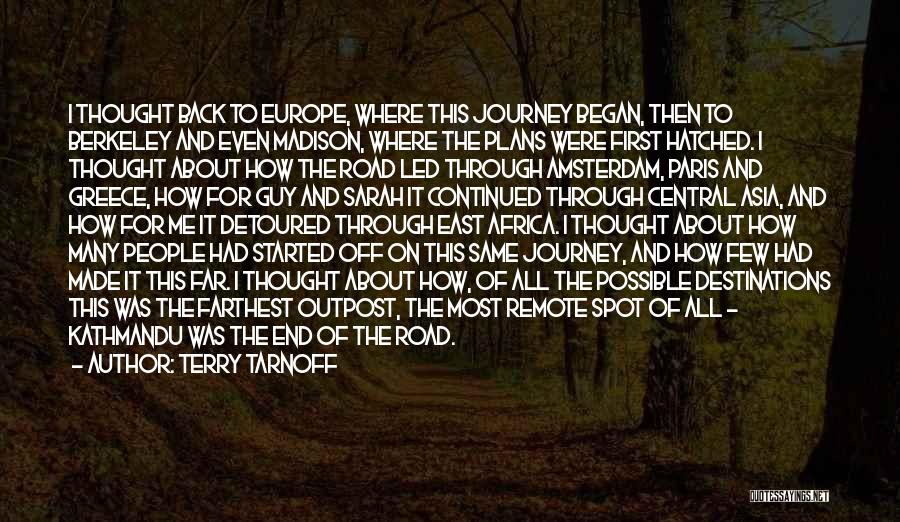 I THOUGHT BACK TO EUROPE, WHERE THIS JOURNEY BEGAN, THEN TO BERKELEY AND EVEN MADISON, WHERE THE PLANS WERE FIRST HATCHED. I THOUGHT ABOUT HOW THE ROAD LED THROUGH AMSTERDAM, PARIS AND GREECE, HOW FOR GUY AND SARAH IT CONTINUED THROUGH CENTRAL ASIA, AND HOW FOR ME IT DETOURED THROUGH EAST AFRICA. I THOUGHT ABOUT HOW MANY PEOPLE HAD STARTED OFF ON THIS SAME JOURNEY, AND HOW FEW HAD MADE IT THIS FAR. I THOUGHT ABOUT HOW, OF ALL THE POSSIBLE DESTINATIONS THIS WAS THE FARTHEST OUTPOST, THE MOST REMOTE SPOT OF ALL - KATHMANDU WAS THE END OF THE ROAD.

- AUTHOR: TERRY TARNOFF

QUOTESSAYINGS.NET